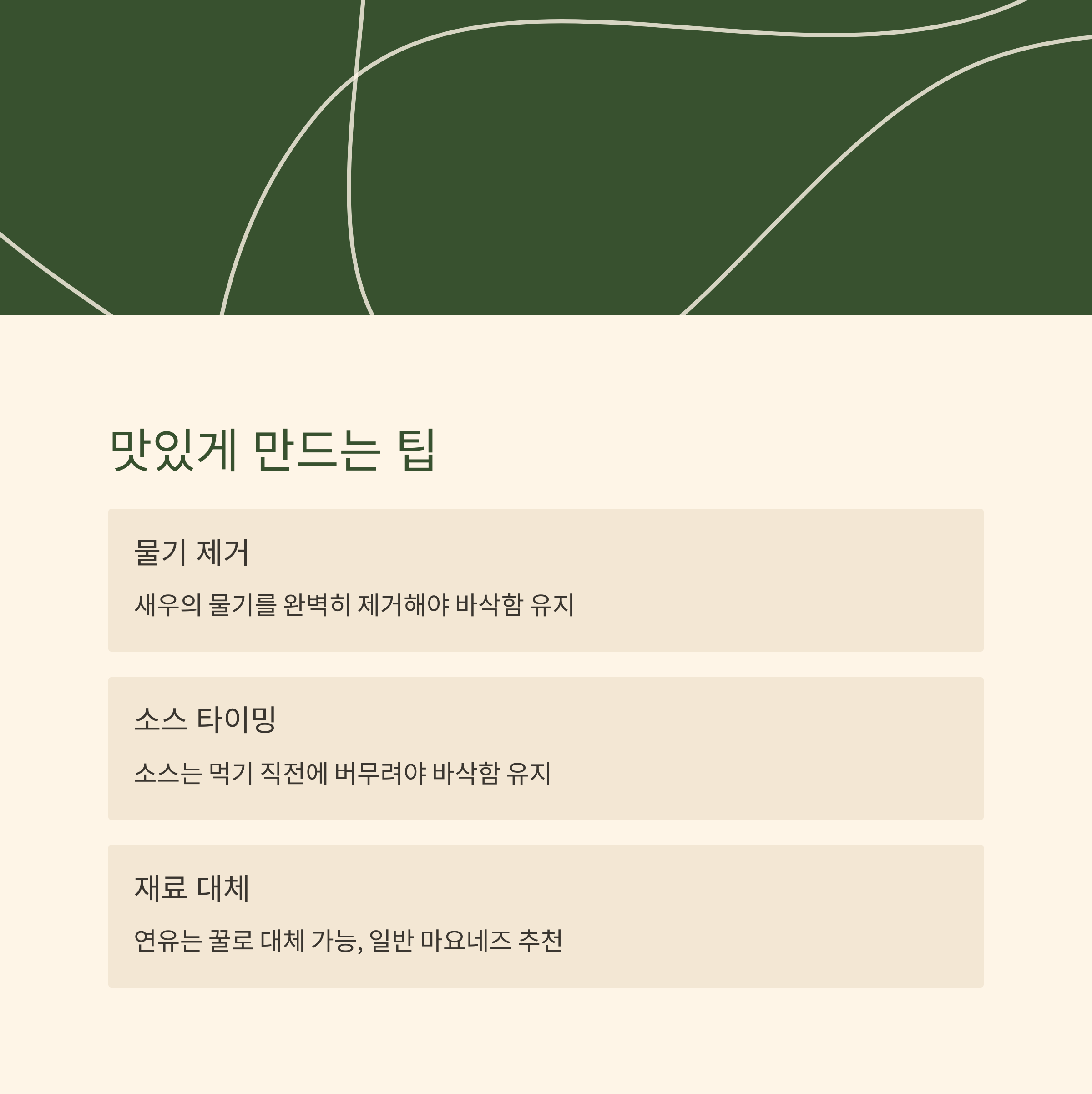 맛있게 만드는 팁

물기 제거

새우의 물기를 완벽히 제거해야 바삭함 유지

소스 타이밍

소스는 먹기 직전에 버무려야 바삭함 유지

재료 대체

연유는 꿀로 대체 가능, 일반 마요네즈 추천